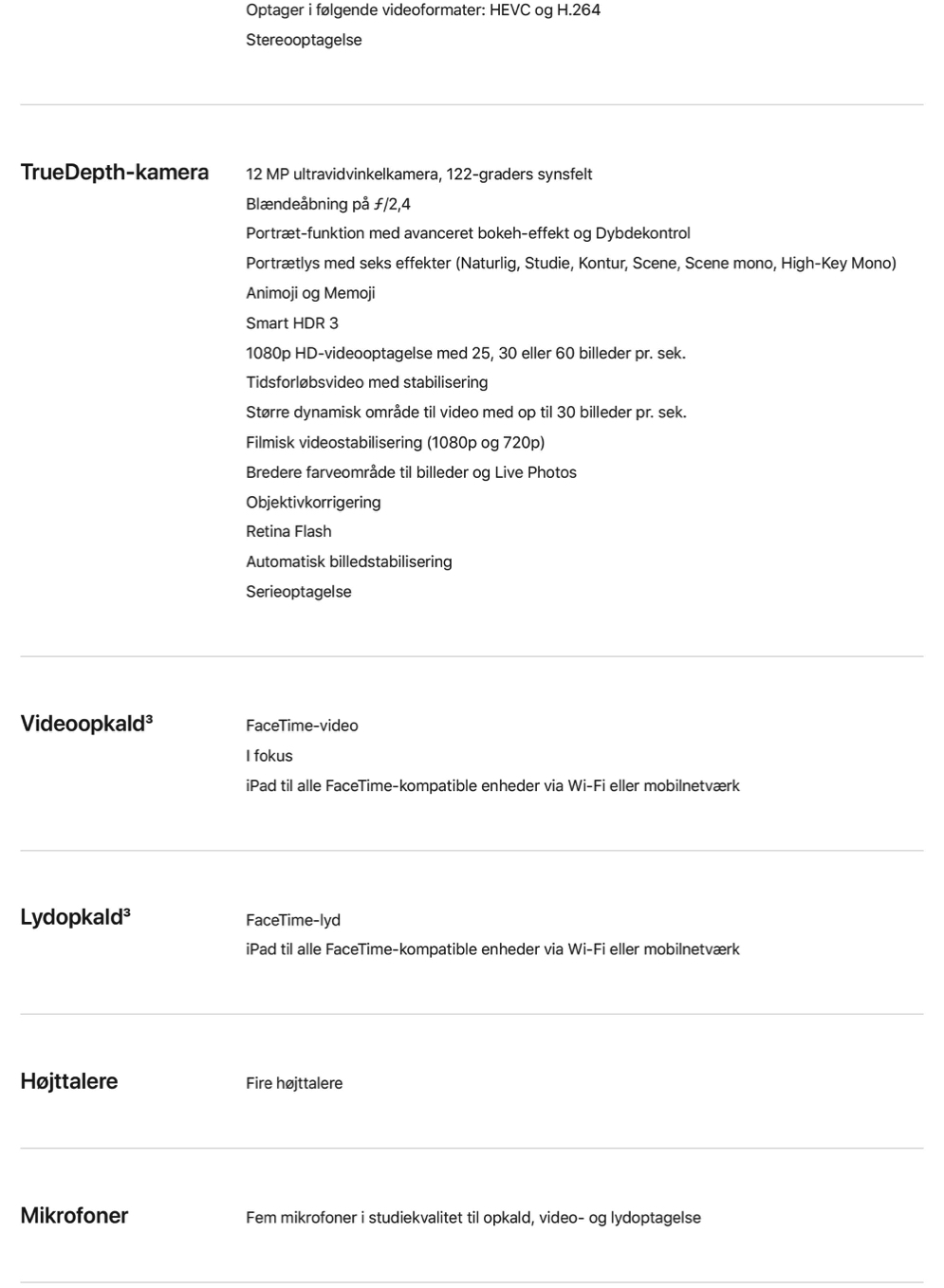 Optager i følgende videoformater: HEVC og H.264
Stereooptagelse

TrueDepth-kamera

12 MP ultravidvinkelkamera, 122-graders synsfelt
Blændeåbning på ƒ/2,4
Portræt-funktion med avanceret bokeh-effekt og Dybdekontrol
Portrætlys med seks effekter (Naturlig, Studie, Kontur, Scene, Scene mono, High-Key Mono)
Animoji og Memoji
Smart HDR 3
1080p HD-videooptagelse med 25, 30 eller 60 billeder pr. sek.
Tidsforløbsvideo med stabilisering
Større dynamisk område til video med op til 30 billeder pr. sek.
Filmisk videostabilisering (1080p og 720p)
Bredere farveområde til billeder og Live Photos
Objektivkorrigering
Retina Flash
Automatisk billedstabilisering
Serieoptagelse

Videoopkald³

FaceTime-video
I fokus
iPad til alle FaceTime-kompatible enheder via Wi-Fi eller mobilnetværk

Lydopkald³

FaceTime-lyd
iPad til alle FaceTime-kompatible enheder via Wi-Fi eller mobilnetværk

Højttalere

Fire højttalere

Mikrofoner

Fem mikrofoner i studiekvalitet til opkald, video- og lydoptagelse